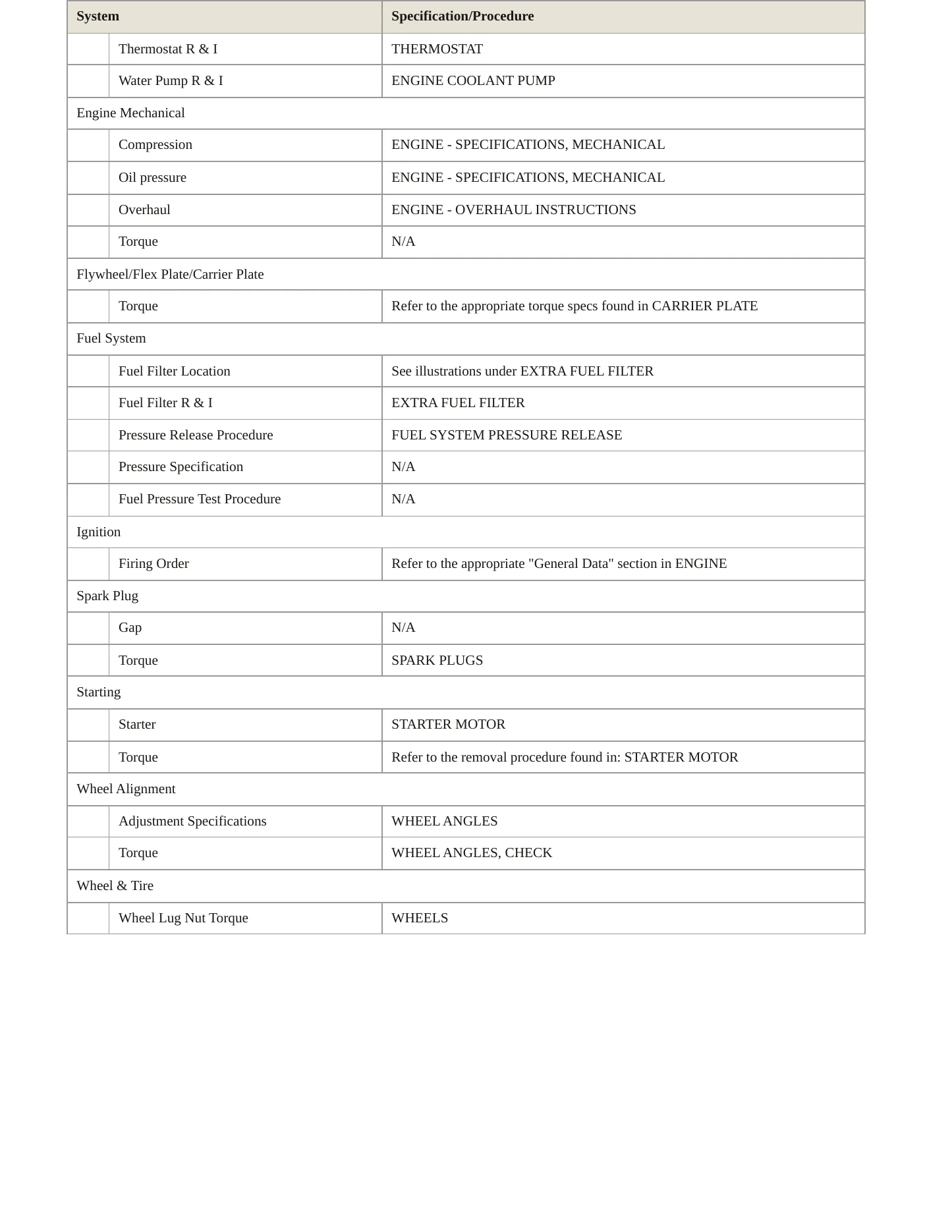 | System | | Specification/Procedure |
|---|---|---|
| | Thermostat R & I | THERMOSTAT |
| | Water Pump R & I | ENGINE COOLANT PUMP |
| Engine Mechanical | | |
| | Compression | ENGINE - SPECIFICATIONS, MECHANICAL |
| | Oil pressure | ENGINE - SPECIFICATIONS, MECHANICAL |
| | Overhaul | ENGINE - OVERHAUL INSTRUCTIONS |
| | Torque | N/A |
| Flywheel/Flex Plate/Carrier Plate | | |
| | Torque | Refer to the appropriate torque specs found in CARRIER PLATE |
| Fuel System | | |
| | Fuel Filter Location | See illustrations under EXTRA FUEL FILTER |
| | Fuel Filter R & I | EXTRA FUEL FILTER |
| | Pressure Release Procedure | FUEL SYSTEM PRESSURE RELEASE |
| | Pressure Specification | N/A |
| | Fuel Pressure Test Procedure | N/A |
| Ignition | | |
| | Firing Order | Refer to the appropriate "General Data" section in ENGINE |
| Spark Plug | | |
| | Gap | N/A |
| | Torque | SPARK PLUGS |
| Starting | | |
| | Starter | STARTER MOTOR |
| | Torque | Refer to the removal procedure found in: STARTER MOTOR |
| Wheel Alignment | | |
| | Adjustment Specifications | WHEEL ANGLES |
| | Torque | WHEEL ANGLES, CHECK |
| Wheel & Tire | | |
| | Wheel Lug Nut Torque | WHEELS |